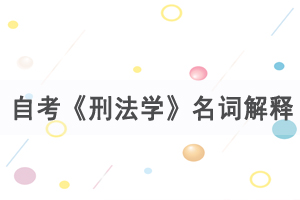 自考《刑法学》名词解释